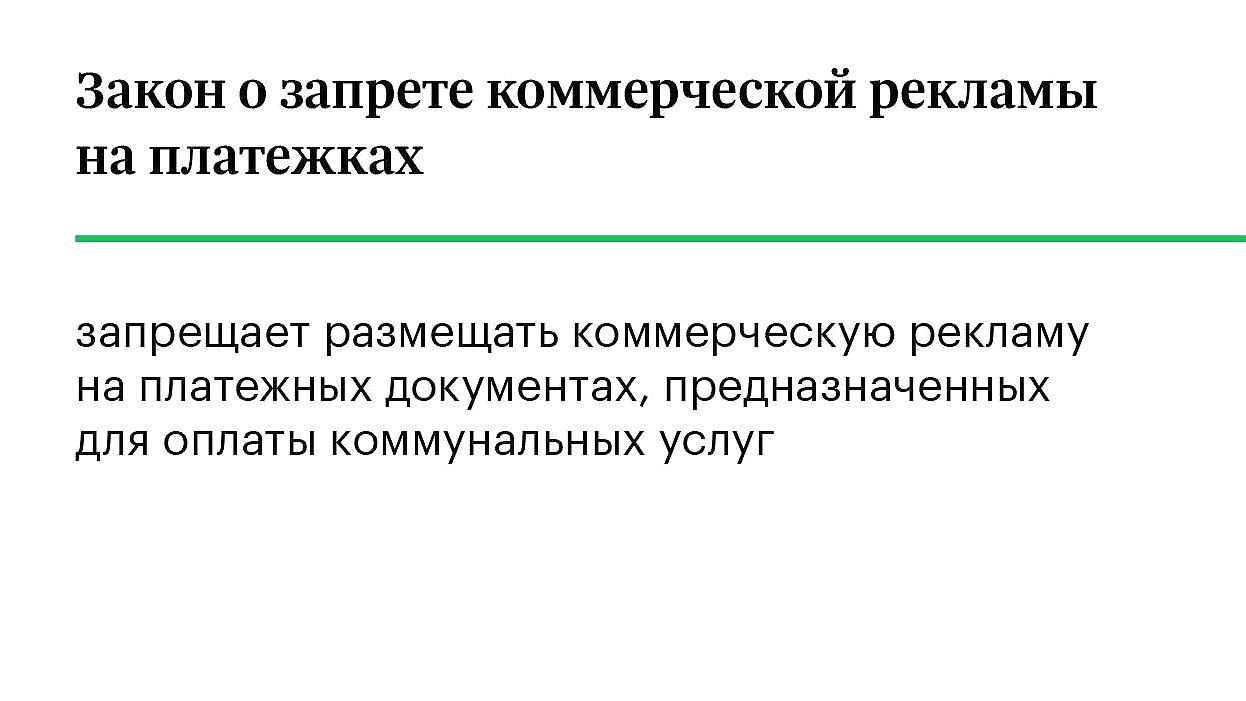 Закон о запрете коммерческой рекламы на платежках

запрещает размещать коммерческую рекламу на платежных документах, предназначенных для оплаты коммунальных услуг